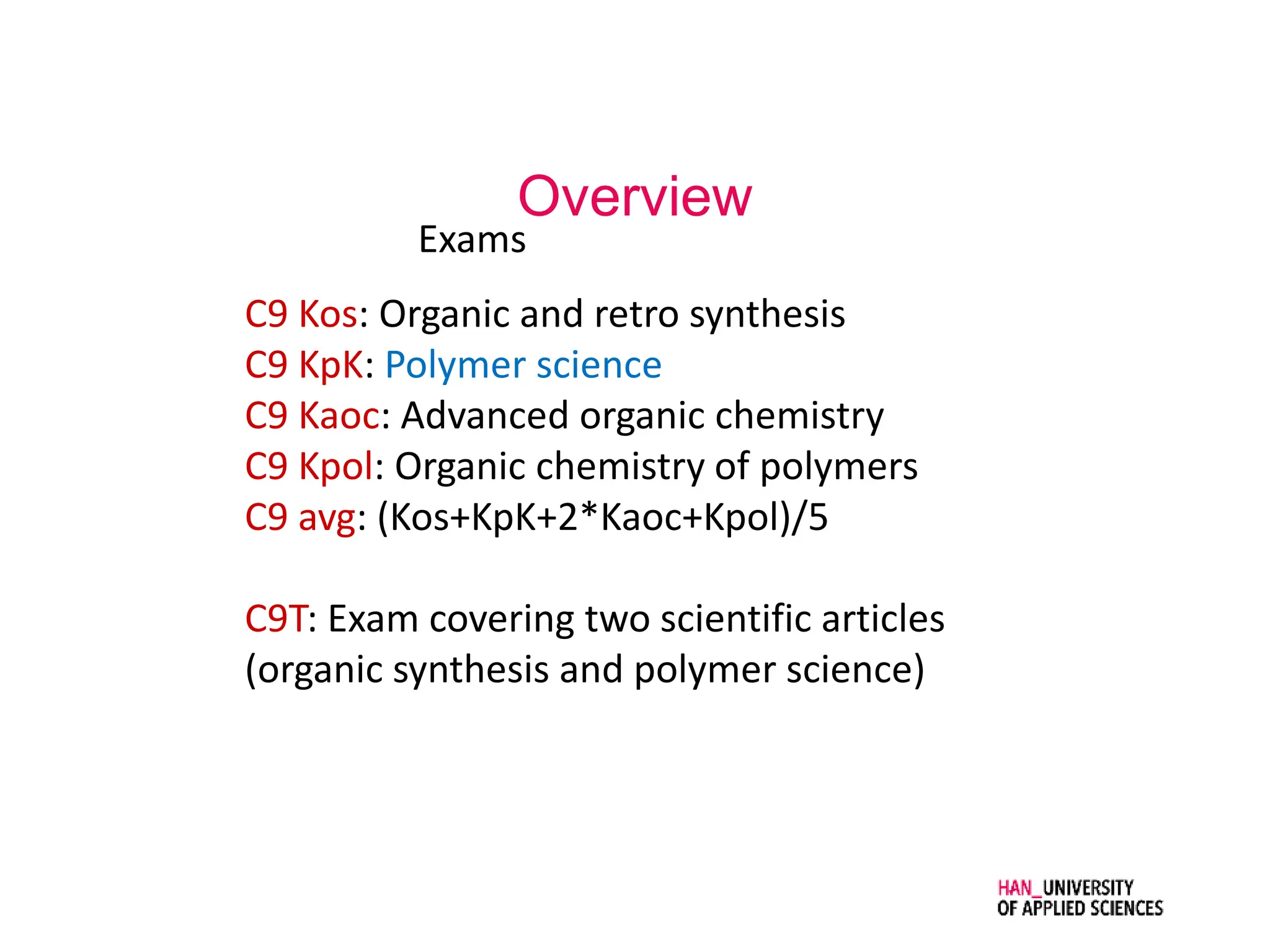 Overview

Exams

C9 Kos: Organic and retro synthesis
C9 KpK: Polymer science
C9 Kaoc: Advanced organic chemistry
C9 Kpol: Organic chemistry of polymers
C9 avg: (Kos+KpK+2*Kaoc+Kpol)/5

C9T: Exam covering two scientific articles (organic synthesis and polymer science)

HAN_UNIVERSITY OF APPLIED SCIENCES